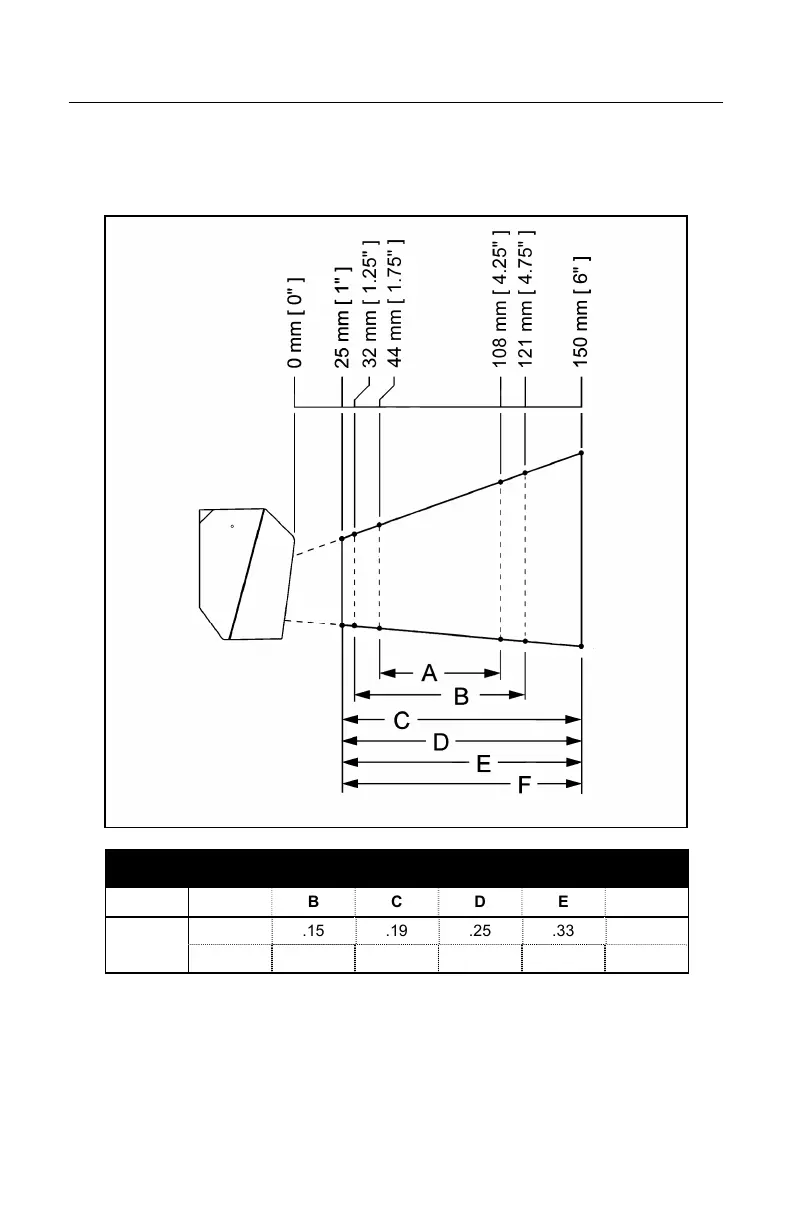 0 mm [ 0" ]
25 mm [ 1" ]
32 mm [ 1.25" ]
44 mm [ 1.75" ]
108 mm [ 4.25" ]
121 mm [ 4.75" ]
150 mm [ 6" ]

A
B
C
D
E
F

| | | B | C | D | E | |
|---|---|---|---|---|---|---|
| | | .15 | .19 | .25 | .33 | |
| | | | | | | |